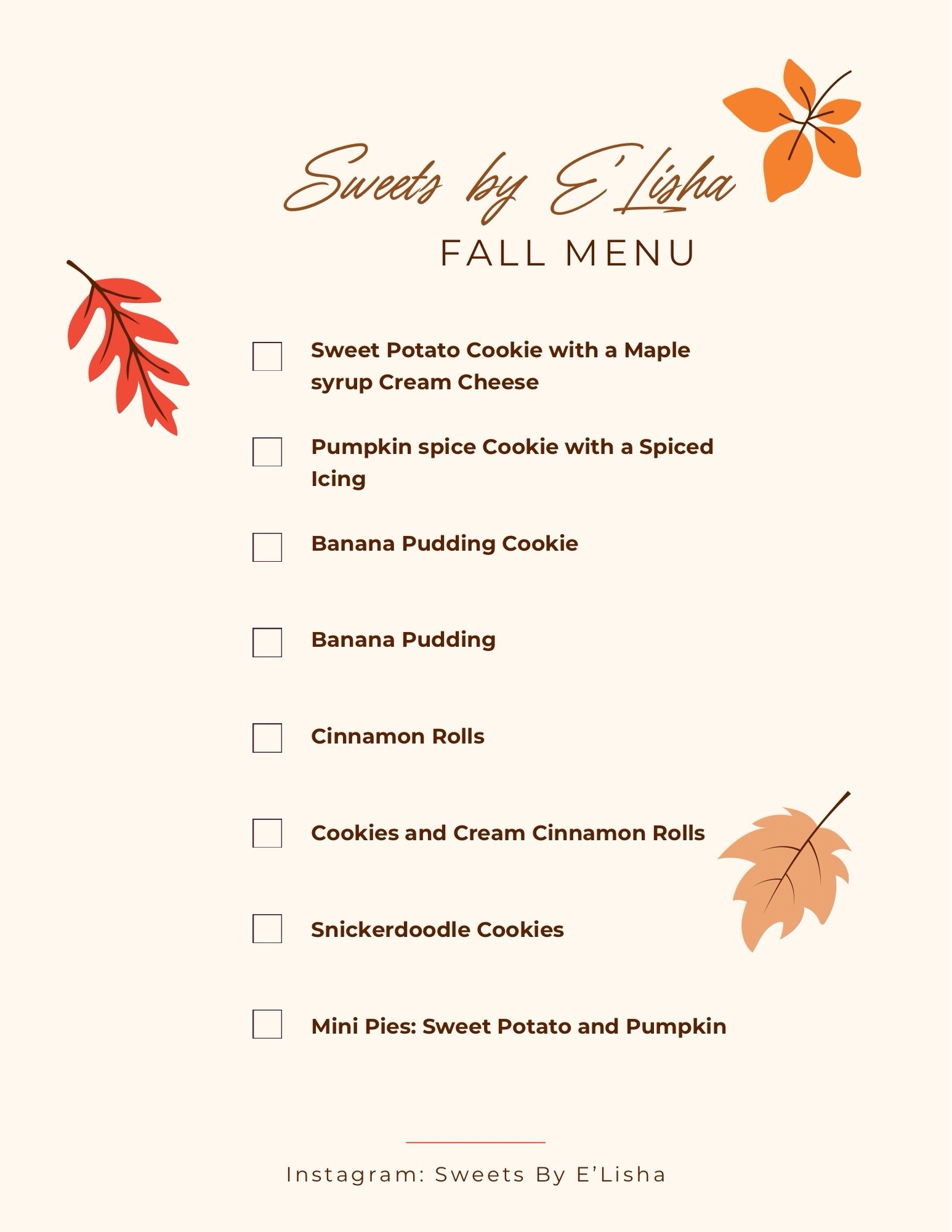 Sweets by E'Lisha
FALL MENU

Sweet Potato Cookie with a Maple syrup Cream Cheese

Pumpkin spice Cookie with a Spiced Icing

Banana Pudding Cookie

Banana Pudding

Cinnamon Rolls

Cookies and Cream Cinnamon Rolls

Snickerdoodle Cookies

Mini Pies: Sweet Potato and Pumpkin

Instagram: Sweets By E'Lisha